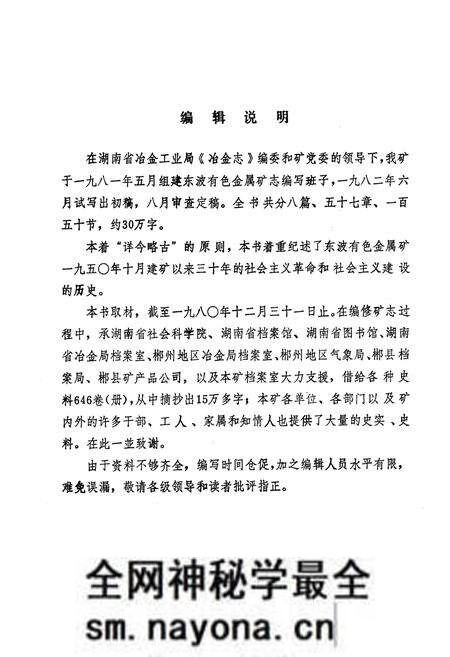 编 辑 说 明

在湖南省冶金工业局《冶金志》编委和矿党委的领导下，我矿于一九八一年五月组建东波有色金属矿志编写班子，一九八二年六月试写出初稿，八月审查定稿。全书共分八篇、五十七章、一百五十节，约30万字。

本着“详今略古”的原则，本书着重纪述了东波有色金属矿一九五〇年十月建矿以来三十年的社会主义革命和社会主义建设的历史。

本书取材，截至一九八〇年十二月三十一日止。在编修矿志过程中，承湖南省社会科学院、湖南省档案馆、湖南省图书馆、湖南省冶金局档案室、郴州地区冶金局档案室、郴州地区气象局、郴县档案局、郴县矿产品公司，以及本矿档案室大力支援，借给各种史料646卷（册），从中摘抄出15万多字；本矿各单位、各部门以及矿内外的许多干部、工人、家属和知情人也提供了大量的史实、史料。在此一並致谢。

由于资料不够齐全，编写时间仓促，加之编辑人员水平有限，难免误漏，敬请各级领导和读者批评指正。

全网神秘学最全
sm.nayona.cn